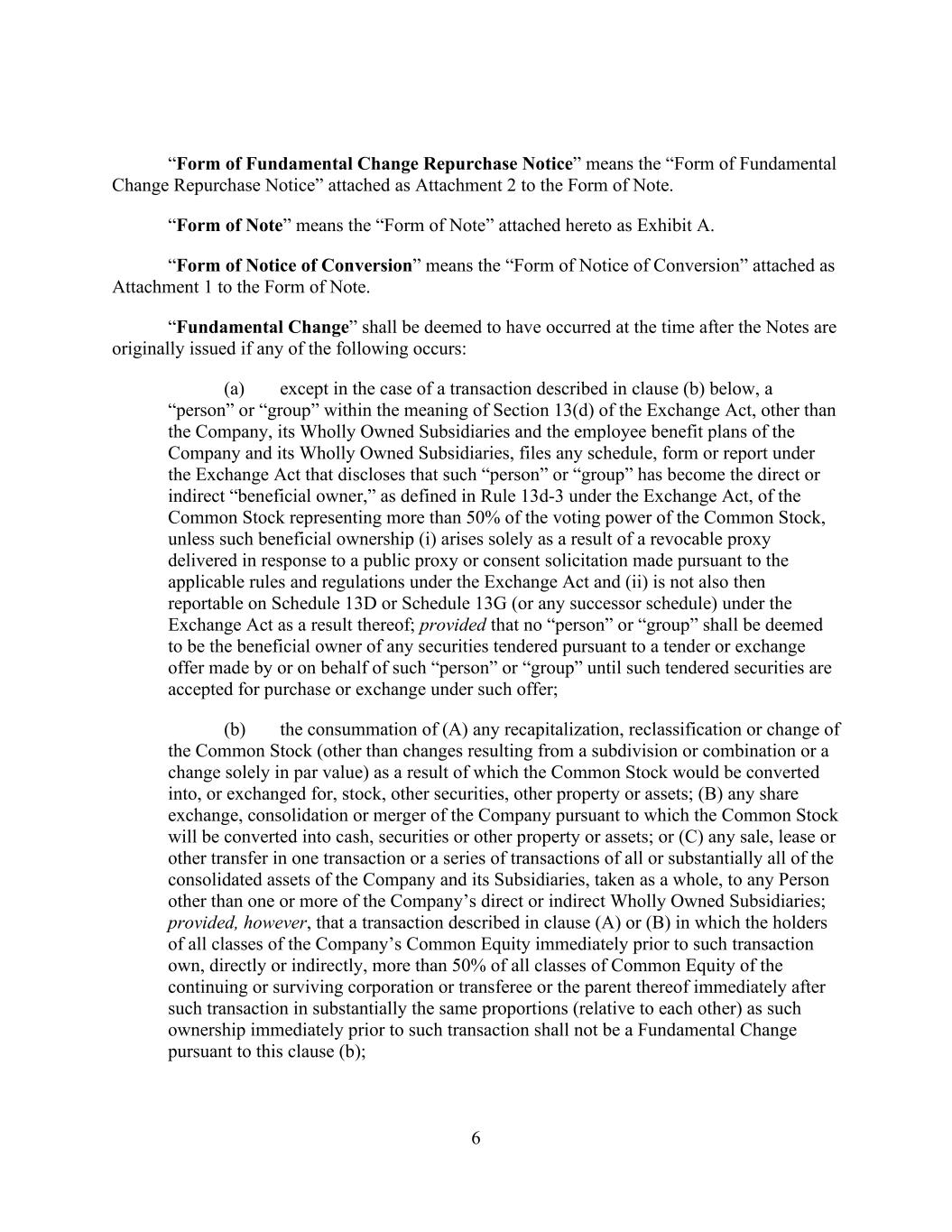 “Form of Fundamental Change Repurchase Notice” means the “Form of Fundamental Change Repurchase Notice” attached as Attachment 2 to the Form of Note.

“Form of Note” means the “Form of Note” attached hereto as Exhibit A.

“Form of Notice of Conversion” means the “Form of Notice of Conversion” attached as Attachment 1 to the Form of Note.

“Fundamental Change” shall be deemed to have occurred at the time after the Notes are originally issued if any of the following occurs:

(a) except in the case of a transaction described in clause (b) below, a “person” or “group” within the meaning of Section 13(d) of the Exchange Act, other than the Company, its Wholly Owned Subsidiaries and the employee benefit plans of the Company and its Wholly Owned Subsidiaries, files any schedule, form or report under the Exchange Act that discloses that such “person” or “group” has become the direct or indirect “beneficial owner,” as defined in Rule 13d-3 under the Exchange Act, of the Common Stock representing more than 50% of the voting power of the Common Stock, unless such beneficial ownership (i) arises solely as a result of a revocable proxy delivered in response to a public proxy or consent solicitation made pursuant to the applicable rules and regulations under the Exchange Act and (ii) is not also then reportable on Schedule 13D or Schedule 13G (or any successor schedule) under the Exchange Act as a result thereof; provided that no “person” or “group” shall be deemed to be the beneficial owner of any securities tendered pursuant to a tender or exchange offer made by or on behalf of such “person” or “group” until such tendered securities are accepted for purchase or exchange under such offer;

(b) the consummation of (A) any recapitalization, reclassification or change of the Common Stock (other than changes resulting from a subdivision or combination or a change solely in par value) as a result of which the Common Stock would be converted into, or exchanged for, stock, other securities, other property or assets; (B) any share exchange, consolidation or merger of the Company pursuant to which the Common Stock will be converted into cash, securities or other property or assets; or (C) any sale, lease or other transfer in one transaction or a series of transactions of all or substantially all of the consolidated assets of the Company and its Subsidiaries, taken as a whole, to any Person other than one or more of the Company’s direct or indirect Wholly Owned Subsidiaries; provided, however, that a transaction described in clause (A) or (B) in which the holders of all classes of the Company’s Common Equity immediately prior to such transaction own, directly or indirectly, more than 50% of all classes of Common Equity of the continuing or surviving corporation or transferee or the parent thereof immediately after such transaction in substantially the same proportions (relative to each other) as such ownership immediately prior to such transaction shall not be a Fundamental Change pursuant to this clause (b);

6